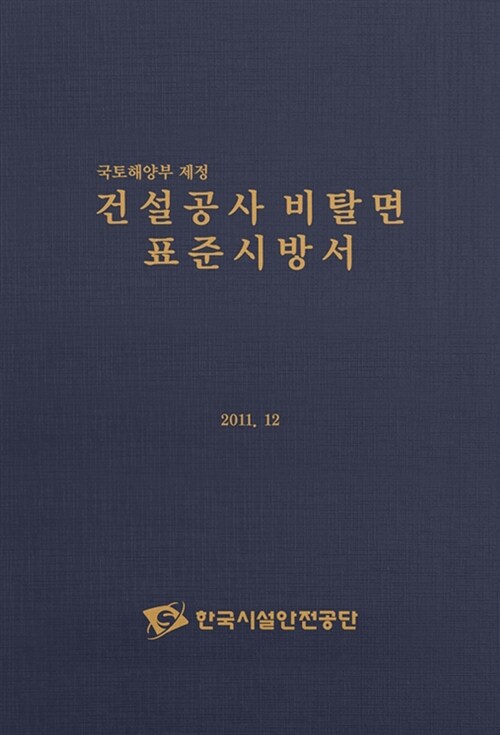 국토해양부 제정

건설공사 비탈면
표준시방서

2011. 12

한국시설안전공단